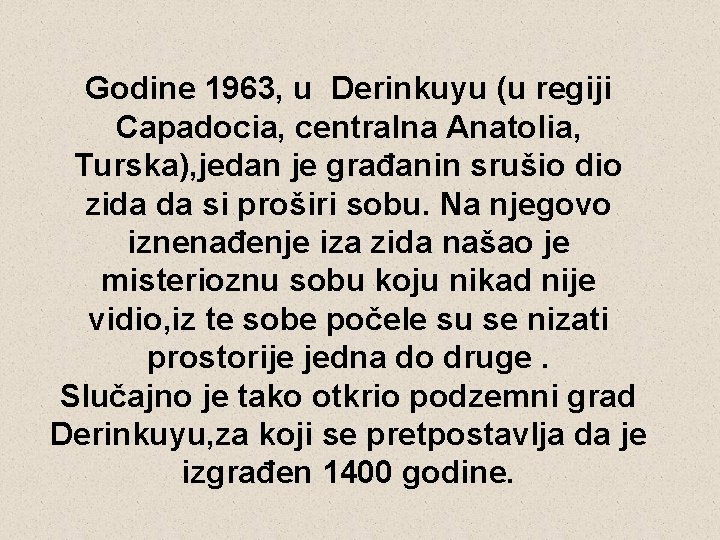 Godine 1963, u Derinkuyu (u regiji Capadocia, centralna Anatolia, Turska),jedan je građanin srušio dio zida da si proširi sobu. Na njegovo iznenađenje iza zida našao je misterioznu sobu koju nikad nije vidio,iz te sobe počele su se nizati prostorije jedna do druge .
Slučajno je tako otkrio podzemni grad Derinkuyu,za koji se pretpostavlja da je izgrađen 1400 godine.